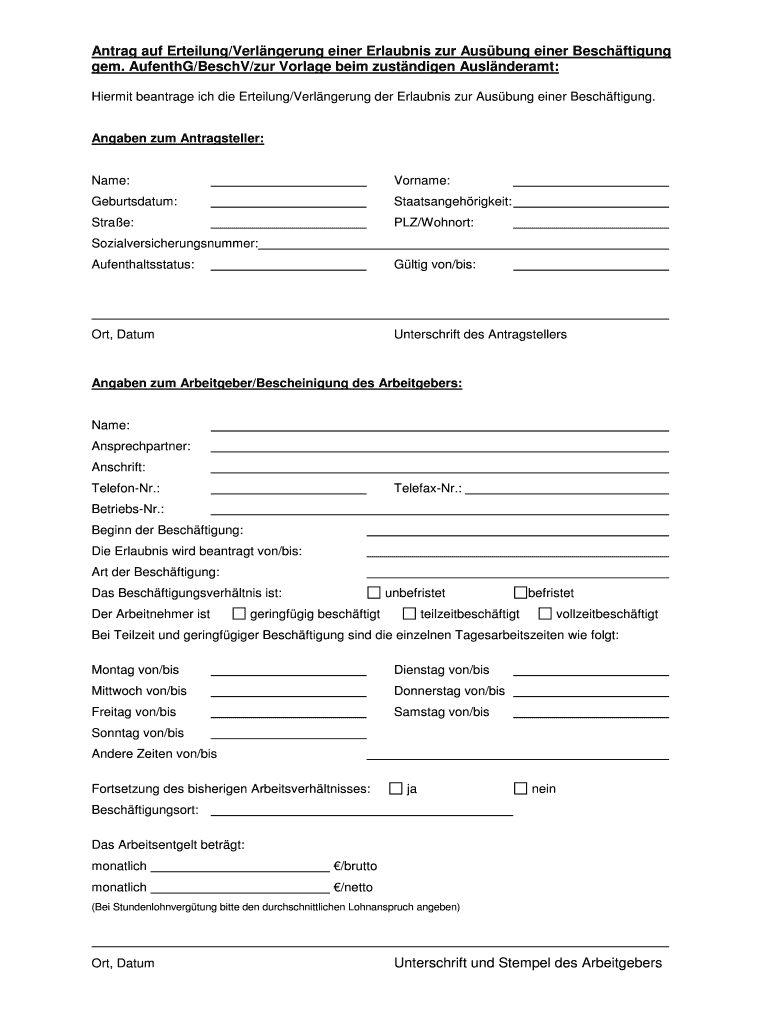 Antrag auf Erteilung/Verlängerung einer Erlaubnis zur Ausübung einer Beschäftigung gem. AufenthG/BeschV/zur Vorlage beim zuständigen Ausländeramt:

Hiermit beantrage ich die Erteilung/Verlängerung der Erlaubnis zur Ausübung einer Beschäftigung.

Angaben zum Antragsteller:

Name:
Vorname:
Geburtsdatum:
Staatsangehörigkeit:
Straße:
PLZ/Wohnort:
Sozialversicherungsnummer:
Aufenthaltsstatus:
Gültig von/bis:

Ort, Datum
Unterschrift des Antragstellers

Angaben zum Arbeitgeber/Bescheinigung des Arbeitgebers:

Name:
Ansprechpartner:
Anschrift:
Telefon-Nr.:
Telefax-Nr.:
Betriebs-Nr.:
Beginn der Beschäftigung:
Die Erlaubnis wird beantragt von/bis:
Art der Beschäftigung:
Das Beschäftigungsverhältnis ist: unbefristet befristet
Der Arbeitnehmer ist geringfügig beschäftigt teilzeitbeschäftigt vollzeitbeschäftigt
Bei Teilzeit und geringfügiger Beschäftigung sind die einzelnen Tagesarbeitszeiten wie folgt:

Montag von/bis
Dienstag von/bis
Mittwoch von/bis
Donnerstag von/bis
Freitag von/bis
Samstag von/bis
Sonntag von/bis
Andere Zeiten von/bis

Fortsetzung des bisherigen Arbeitsverhältnisses: ja nein
Beschäftigungsort:

Das Arbeitsentgelt beträgt:
monatlich €/brutto
monatlich €/netto
(Bei Stundenlohnvergütung bitte den durchschnittlichen Lohnanspruch angeben)

Ort, Datum
Unterschrift und Stempel des Arbeitgebers